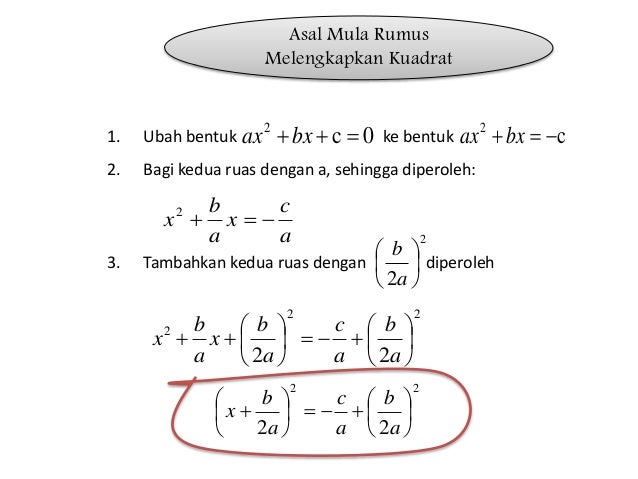 Asal Mula Rumus
Melengkapkan Kuadrat

1. Ubah bentuk $ax^2 + bx + c = 0$ ke bentuk $ax^2 + bx = -c$

2. Bagi kedua ruas dengan a, sehingga diperoleh:

$x^2 + \frac{b}{a}x = -\frac{c}{a}$

3. Tambahkan kedua ruas dengan $\left(\frac{b}{2a}\right)^2$ diperoleh

$x^2 + \frac{b}{a}x + \left(\frac{b}{2a}\right)^2 = -\frac{c}{a} + \left(\frac{b}{2a}\right)^2$

$\left(x + \frac{b}{2a}\right)^2 = -\frac{c}{a} + \left(\frac{b}{2a}\right)^2$